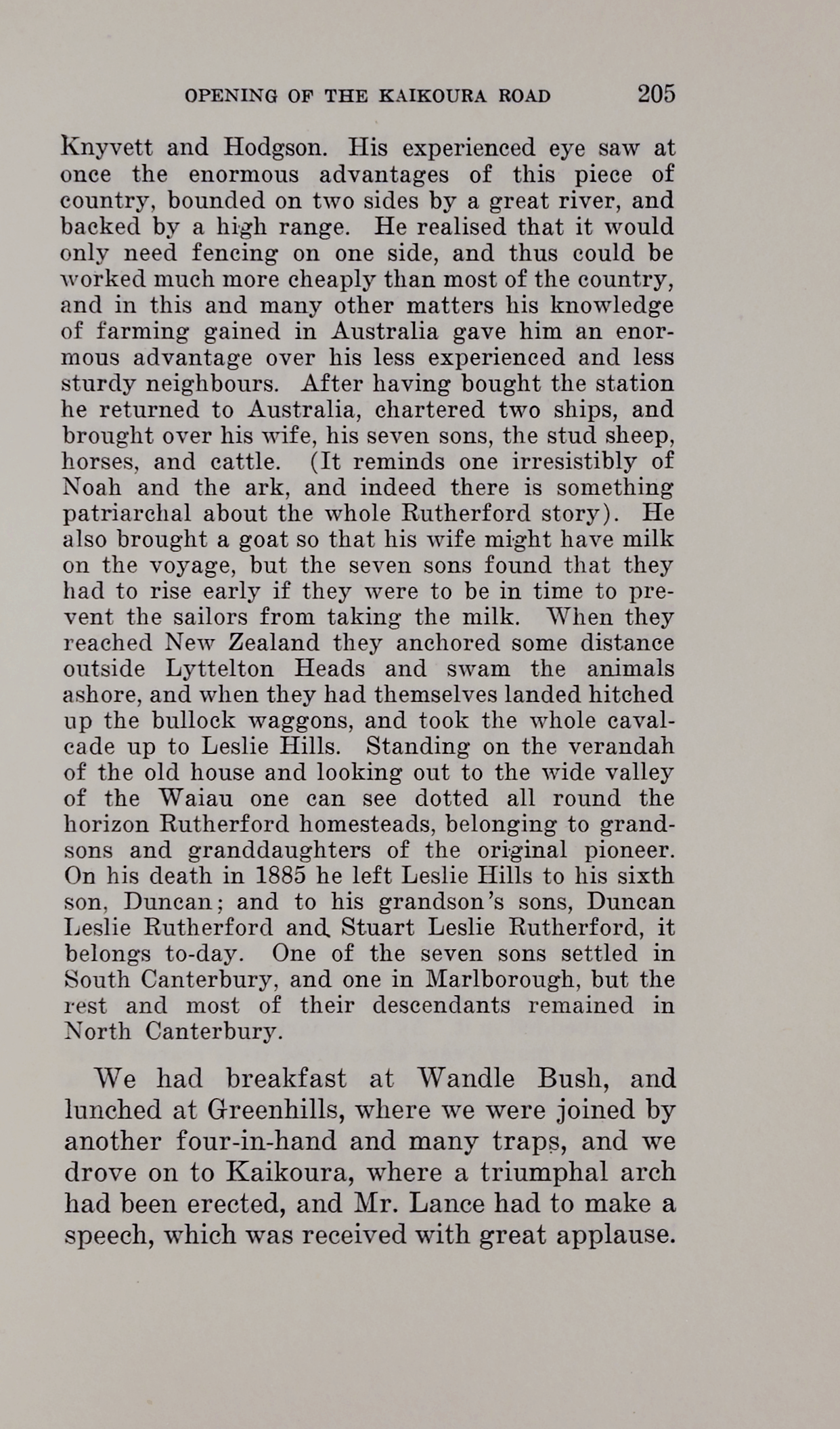 OPENING OF THE KAIKOURA ROAD 205

Knyvett and Hodgson. His experienced eye saw at once the enormous advantages of this piece of country, bounded on two sides by a great river, and backed by a high range. He realised that it would only need fencing on one side, and thus could be worked much more cheaply than most of the country, and in this and many other matters his knowledge of farming gained in Australia gave him an enormous advantage over his less experienced and less sturdy neighbours. After having bought the station he returned to Australia, chartered two ships, and brought over his wife, his seven sons, the stud sheep, horses, and cattle. (It reminds one irresistibly of Noah and the ark, and indeed there is something patriarchal about the whole Rutherford story). He also brought a goat so that his wife might have milk on the voyage, but the seven sons found that they had to rise early if they were to be in time to prevent the sailors from taking the milk. When they reached New Zealand they anchored some distance outside Lyttelton Heads and swam the animals ashore, and when they had themselves landed hitched up the bullock waggons, and took the whole cavalcade up to Leslie Hills. Standing on the verandah of the old house and looking out to the wide valley of the Waiau one can see dotted all round the horizon Rutherford homesteads, belonging to grandsons and granddaughters of the original pioneer. On his death in 1885 he left Leslie Hills to his sixth son, Duncan; and to his grandson's sons, Duncan Leslie Rutherford and Stuart Leslie Rutherford, it belongs to-day. One of the seven sons settled in South Canterbury, and one in Marlborough, but the rest and most of their descendants remained in North Canterbury.

We had breakfast at Wandle Bush, and lunched at Greenhills, where we were joined by another four-in-hand and many traps, and we drove on to Kaikoura, where a triumphal arch had been erected, and Mr. Lance had to make a speech, which was received with great applause.